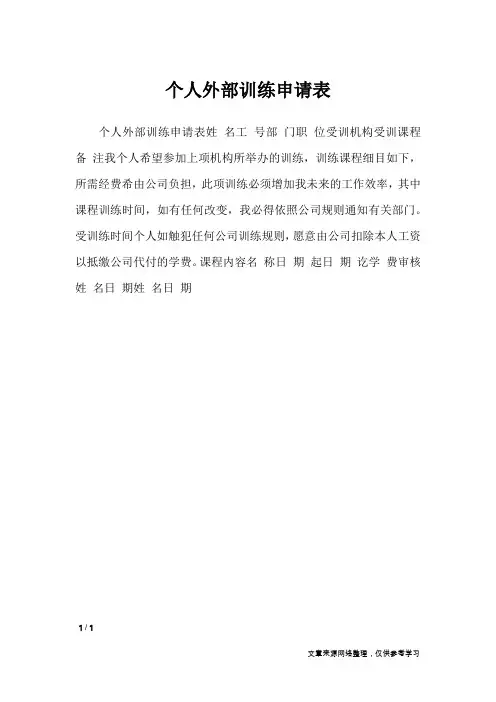 个人外部训练申请表

个人外部训练申请表姓 名工 号部 门职 位受训机构受训课程备 注我个人希望参加上项机构所举办的训练，训练课程细目如下，所需经费希由公司负担，此项训练必须增加我未来的工作效率，其中课程训练时间，如有任何改变，我必得依照公司规则通知有关部门。受训练时间个人如触犯任何公司训练规则，愿意由公司扣除本人工资以抵缴公司代付的学费。课程内容名 称日 期 起日 期 讫学 费审核姓 名日 期姓 名日 期

1 / 1

文章来源网络整理，仅供参考学习